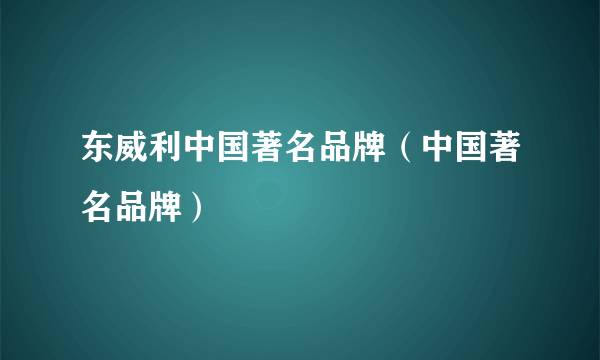 东威利中国著名品牌（中国著名品牌）